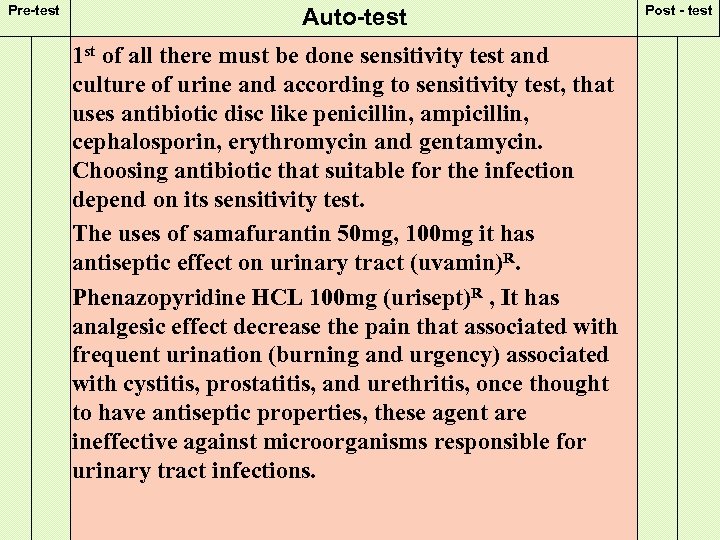 Pre-test

Auto-test

Post - test

1st of all there must be done sensitivity test and culture of urine and according to sensitivity test, that uses antibiotic disc like penicillin, ampicillin, cephalosporin, erythromycin and gentamycin. Choosing antibiotic that suitable for the infection depend on its sensitivity test.

The uses of samafurantin 50mg, 100mg it has antiseptic effect on urinary tract (uvamin)$^{R}$.

Phenazopyridine HCL 100mg (urisept)$^{R}$ , It has analgesic effect decrease the pain that associated with frequent urination (burning and urgency) associated with cystitis, prostatitis, and urethritis, once thought to have antiseptic properties, these agent are ineffective against microorganisms responsible for urinary tract infections.